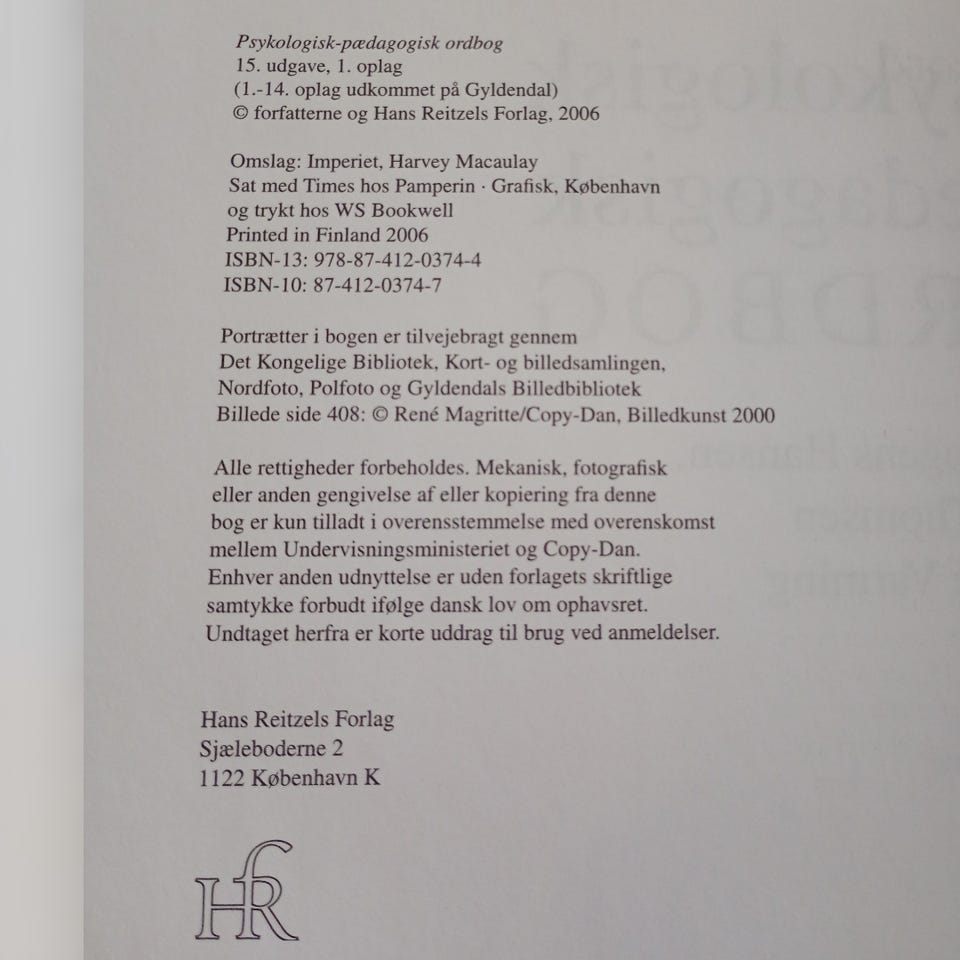 Psykologisk-pædagogisk ordbog
15. udgave, 1. oplag
(1.-14. oplag udkommet på Gyldendal)
© forfatterne og Hans Reitzels Forlag, 2006

Omslag: Imperiet, Harvey Macaulay
Sat med Times hos Pamperin · Grafisk, København
og trykt hos WS Bookwell
Printed in Finland 2006
ISBN-13: 978-87-412-0374-4
ISBN-10: 87-412-0374-7

Portrætter i bogen er tilvejebragt gennem
Det Kongelige Bibliotek, Kort- og billedsamlingen,
Nordfoto, Polfoto og Gyldendals Billedbibliotek
Billede side 408: © René Magritte/Copy-Dan, Billedkunst 2000

Alle rettigheder forbeholdes. Mekanisk, fotografisk eller anden gengivelse af eller kopiering fra denne bog er kun tilladt i overensstemmelse med overenskomst mellem Undervisningsministeriet og Copy-Dan. Enhver anden udnyttelse er uden forlagets skriftlige samtykke forbudt ifølge dansk lov om ophavsret. Undtaget herfra er korte uddrag til brug ved anmeldelser.

Hans Reitzels Forlag
Sjæleboderne 2
1122 København K

HR